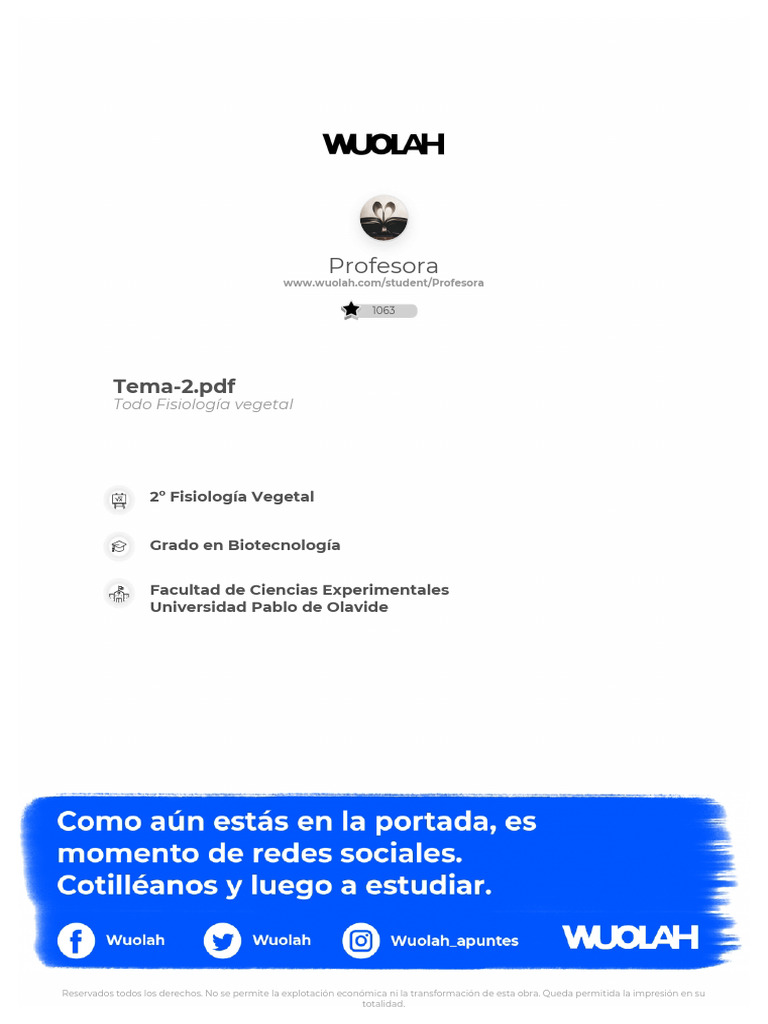 WUOLAH

Profesora
www.wuolah.com/student/Profesora

1063

Tema-2.pdf
Todo Fisiología vegetal

2º Fisiología Vegetal

Grado en Biotecnología

Facultad de Ciencias Experimentales
Universidad Pablo de Olavide

Como aún estás en la portada, es momento de redes sociales. Cotilléanos y luego a estudiar.

Wuolah Wuolah Wuolah_apuntes WUOLAH

Reservados todos los derechos. No se permite la explotación económica ni la transformación de esta obra. Queda permitida la impresión en su totalidad.